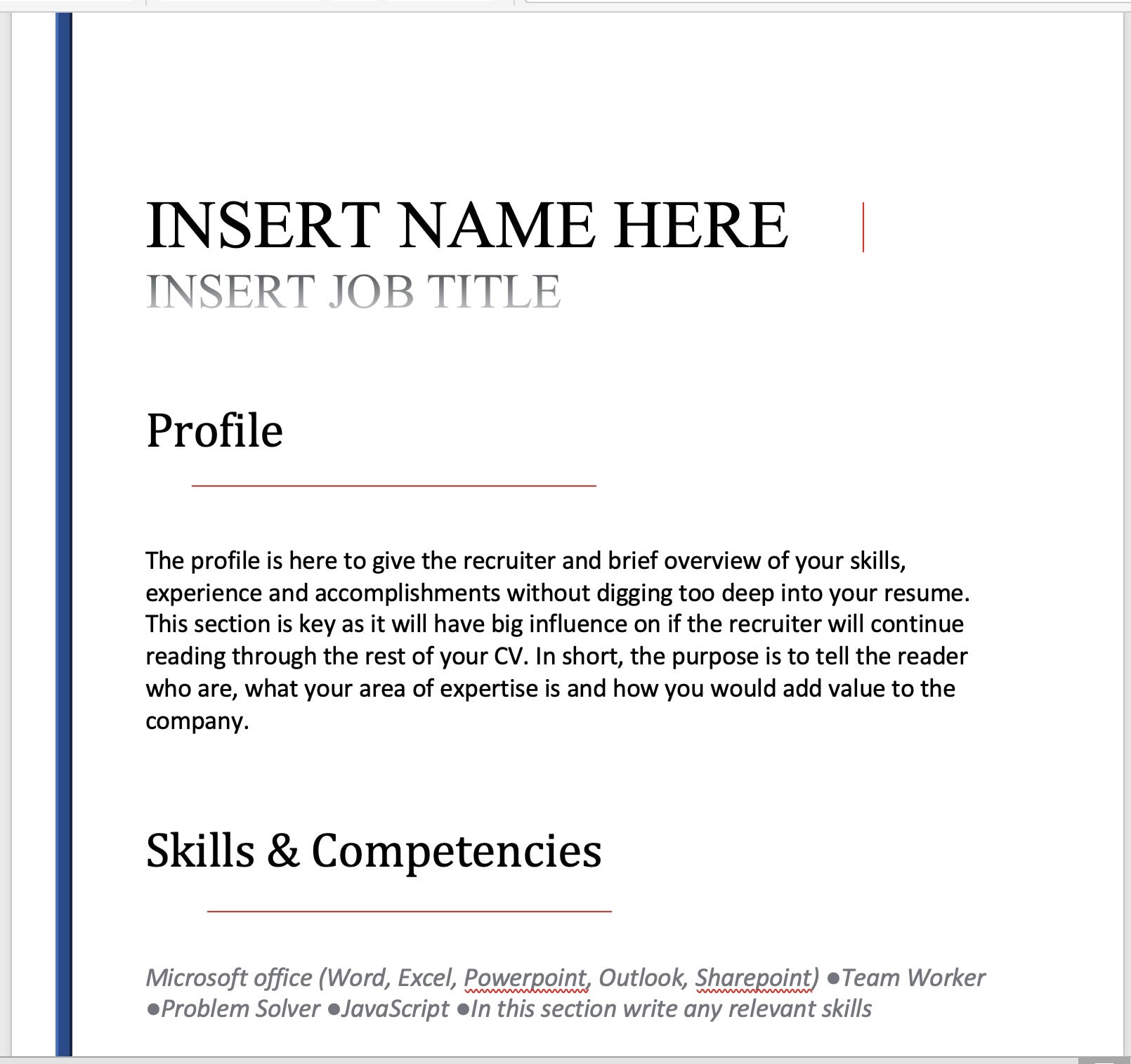 INSERT NAME HERE
INSERT JOB TITLE

Profile

The profile is here to give the recruiter and brief overview of your skills, experience and accomplishments without digging too deep into your resume. This section is key as it will have big influence on if the recruiter will continue reading through the rest of your CV. In short, the purpose is to tell the reader who are, what your area of expertise is and how you would add value to the company.

Skills & Competencies

Microsoft office (Word, Excel, Powerpoint, Outlook, Sharepoint) ●Team Worker ●Problem Solver ●JavaScript ●In this section write any relevant skills